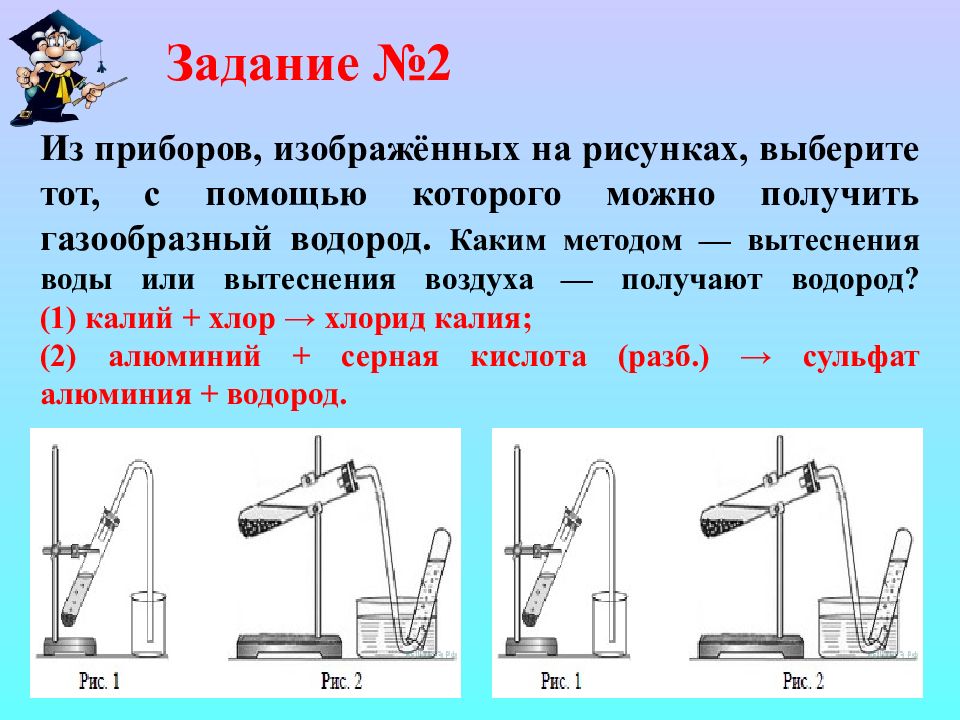 Задание №2

Из приборов, изображённых на рисунках, выберите тот, с помощью которого можно получить газообразный водород. Каким методом — вытеснения воды или вытеснения воздуха — получают водород?
(1) калий + хлор → хлорид калия;
(2) алюминий + серная кислота (разб.) → сульфат алюминия + водород.

Рис. 1
Рис. 2
Рис. 1
Рис. 2